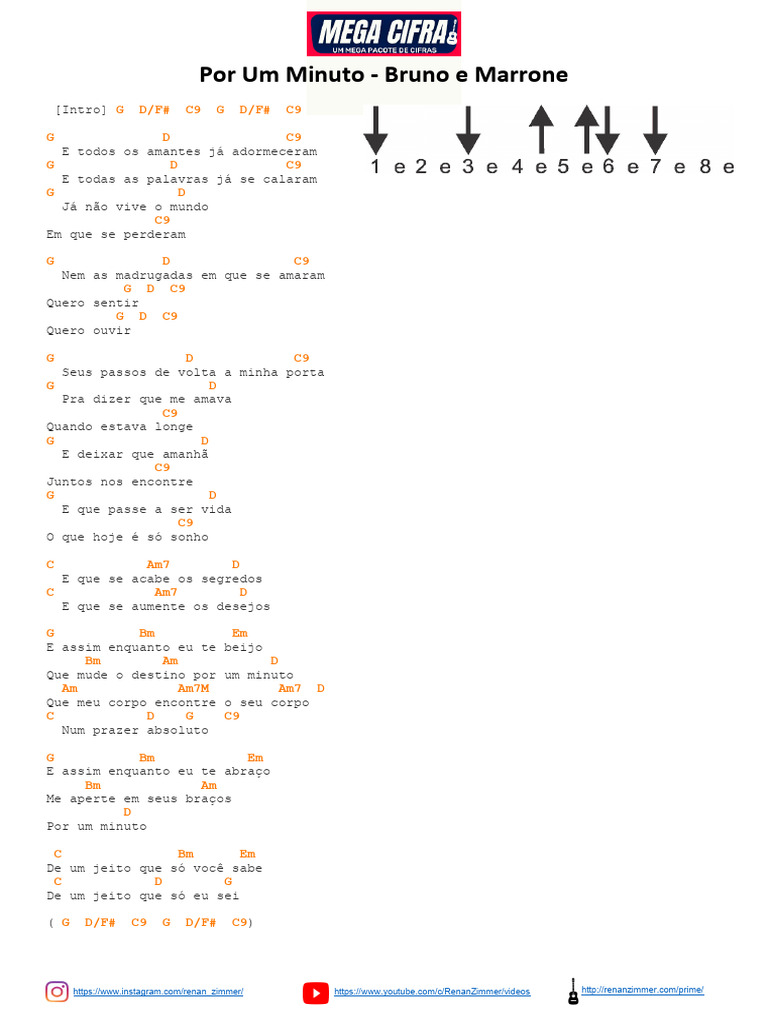 MEGA CIFRA
UM MEGA PACOTE DE CIFRAS

Por Um Minuto - Bruno e Marrone

[Intro] G D/F# C9 G D/F# C9

G D C9
E todos os amantes já adormeceram
G D C9
E todas as palavras já se calaram
G D
Já não vive o mundo
C9
Em que se perderam

G D C9
Nem as madrugadas em que se amaram
G D C9
Quero sentir
G D C9
Quero ouvir

G D C9
Seus passos de volta a minha porta
G D
Pra dizer que me amava
C9
Quando estava longe
G D
E deixar que amanhã
C9
Juntos nos encontre
G D
E que passe a ser vida
C9
O que hoje é só sonho

C Am7 D
E que se acabe os segredos
C Am7 D
E que se aumente os desejos

G Bm Em
E assim enquanto eu te beijo
Bm Am D
Que mude o destino por um minuto
Am Am7M Am7 D
Que meu corpo encontre o seu corpo
C D G C9
Num prazer absoluto

G Bm Em
E assim enquanto eu te abraço
Bm Am
Me aperte em seus braços
D
Por um minuto

C Bm Em
De um jeito que só você sabe
C D G
De um jeito que só eu sei

( G D/F# C9 G D/F# C9)

1 e 2 e 3 e 4 e 5 e 6 e 7 e 8 e

https://www.instagram.com/renan_zimmer/ https://www.youtube.com/c/RenanZimmer/videos http://renanzimmer.com/prime/